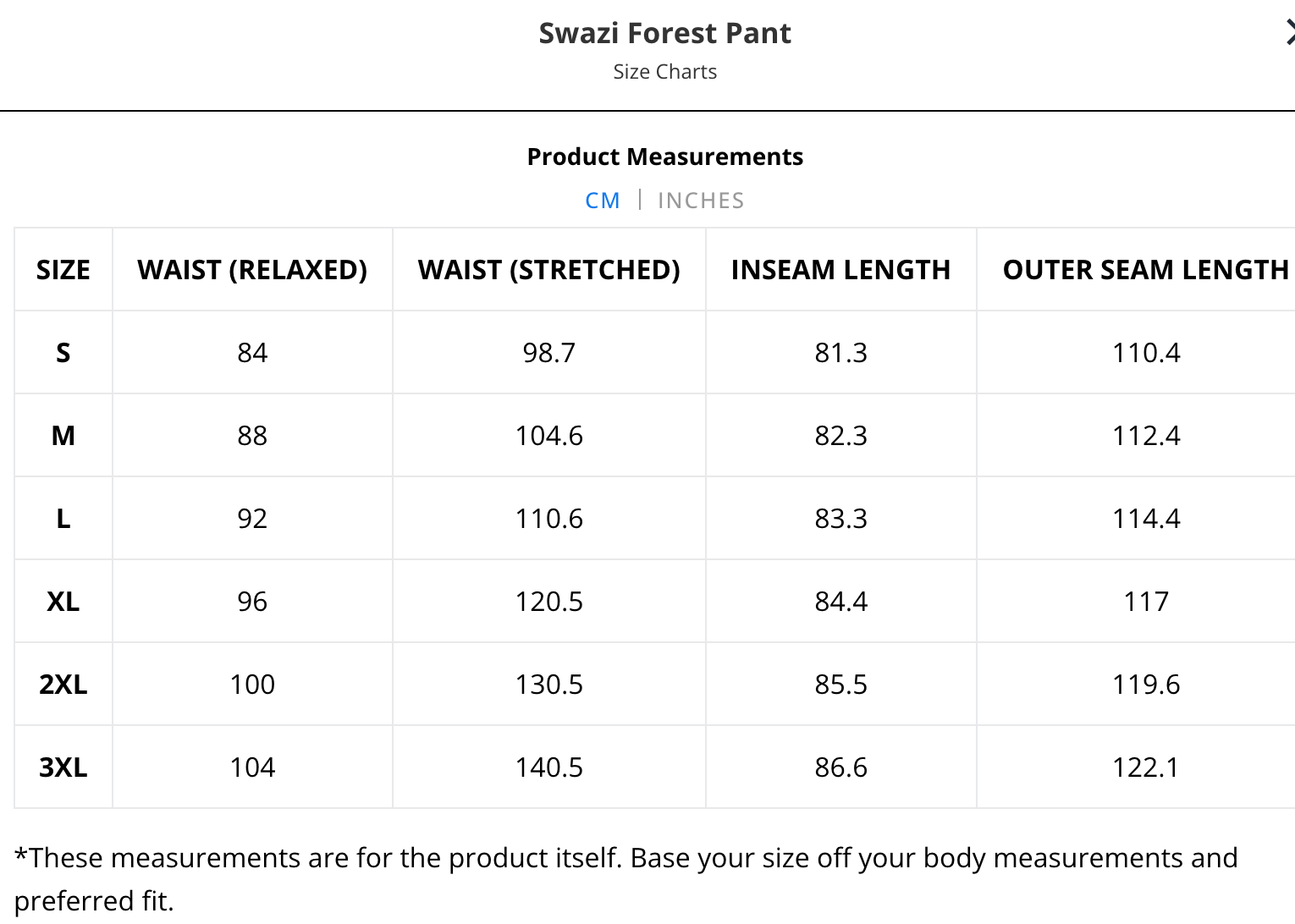 Swazi Forest Pant
Size Charts

Product Measurements
CM | INCHES

| SIZE | WAIST (RELAXED) | WAIST (STRETCHED) | INSEAM LENGTH | OUTER SEAM LENGTH |
|---|---|---|---|---|
| S | 84 | 98.7 | 81.3 | 110.4 |
| M | 88 | 104.6 | 82.3 | 112.4 |
| L | 92 | 110.6 | 83.3 | 114.4 |
| XL | 96 | 120.5 | 84.4 | 117 |
| 2XL | 100 | 130.5 | 85.5 | 119.6 |
| 3XL | 104 | 140.5 | 86.6 | 122.1 |

*These measurements are for the product itself. Base your size off your body measurements and preferred fit.